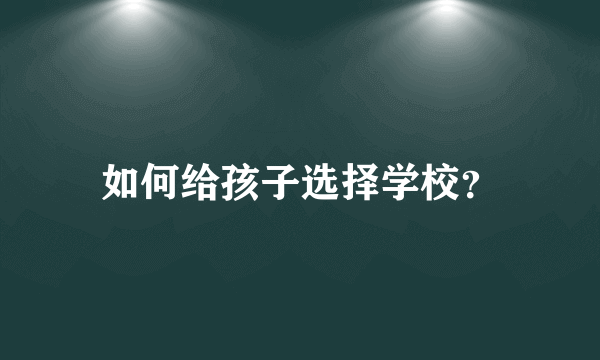 如何给孩子选择学校?